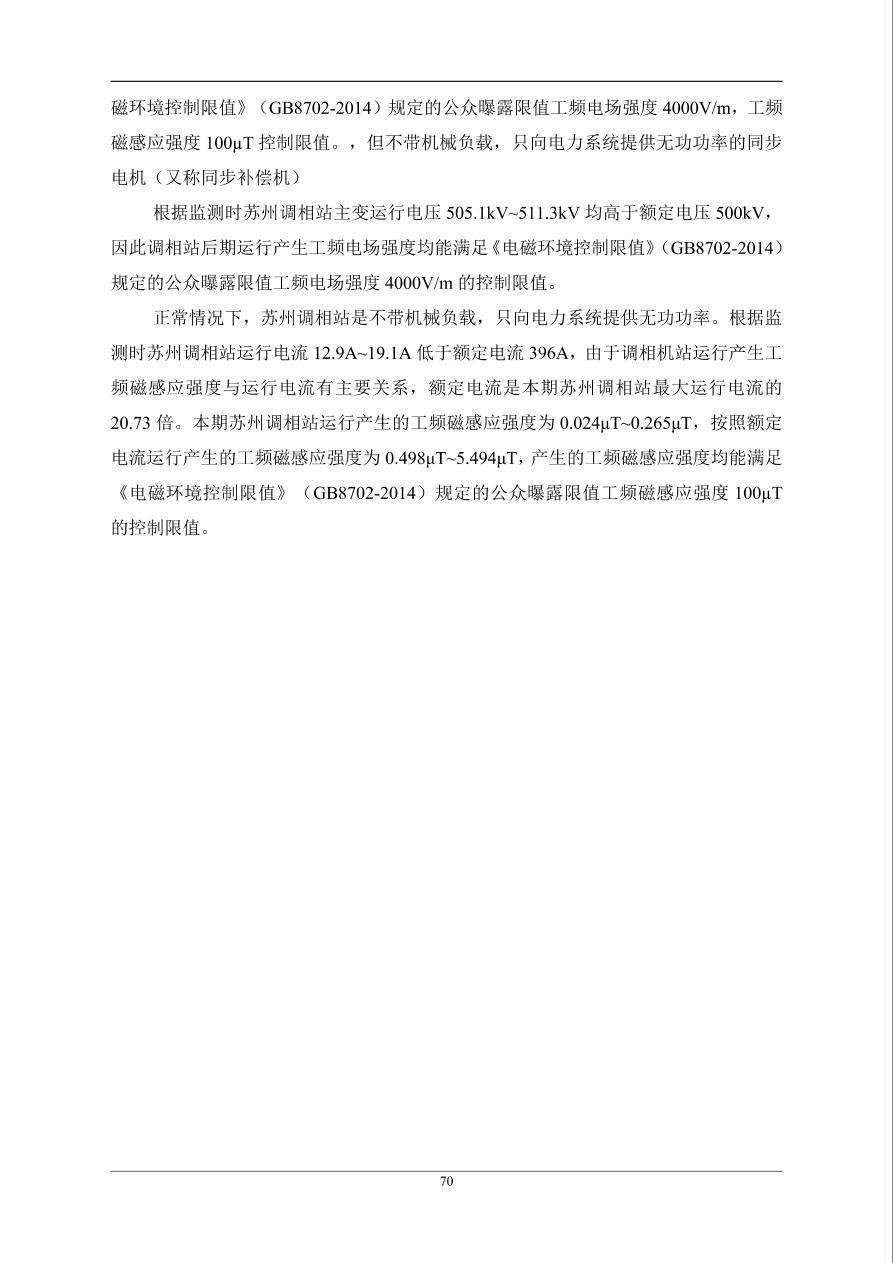 磁环境控制限值》（GB8702-2014）规定的公众曝露限值工频电场强度 4000V/m，工频磁感应强度 100μT 控制限值。，但不带机械负载，只向电力系统提供无功功率的同步电机（又称同步补偿机）

根据监测时苏州调相站主变运行电压 505.1kV~511.3kV 均高于额定电压 500kV，因此调相站后期运行产生工频电场强度均能满足《电磁环境控制限值》（GB8702-2014）规定的公众曝露限值工频电场强度 4000V/m 的控制限值。

正常情况下，苏州调相站是不带机械负载，只向电力系统提供无功功率。根据监测时苏州调相站运行电流 12.9A~19.1A 低于额定电流 396A，由于调相机站运行产生工频磁感应强度与运行电流有主要关系，额定电流是本期苏州调相站最大运行电流的 20.73 倍。本期苏州调相站运行产生的工频磁感应强度为 0.024μT~0.265μT，按照额定电流运行产生的工频磁感应强度为 0.498μT~5.494μT，产生的工频磁感应强度均能满足《电磁环境控制限值》（GB8702-2014）规定的公众曝露限值工频磁感应强度 100μT 的控制限值。

70